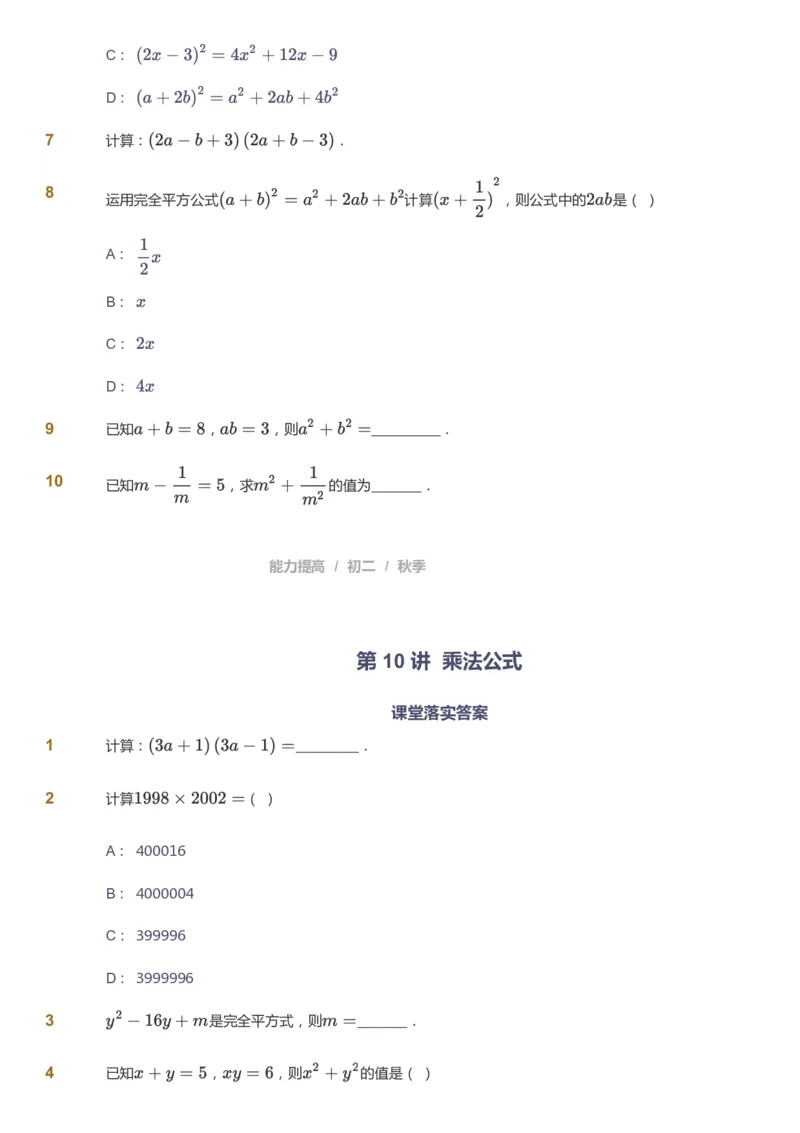 C： $(2x-3)^2=4x^2+12x-9$

D： $(a+2b)^2=a^2+2ab+4b^2$

7 计算：$(2a-b+3)(2a+b-3)$．

8 运用完全平方公式$(a+b)^2=a^2+2ab+b^2$计算$(x+\frac{1}{2})^2$，则公式中的$2ab$是（ ）

A： $\frac{1}{2}x$

B： $x$

C： $2x$

D： $4x$

9 已知$a+b=8$，$ab=3$，则$a^2+b^2=$________．

10 已知$m-\frac{1}{m}=5$，求$m^2+\frac{1}{m^2}$的值为______．

能力提高 / 初二 / 秋季

第 10 讲 乘法公式

课堂落实答案

1 计算：$(3a+1)(3a-1)=$________．

2 计算$1998\times2002=$（ ）

A： 400016

B： 4000004

C： 399996

D： 3999996

3 $y^2-16y+m$是完全平方式，则$m=$______．

4 已知$x+y=5$，$xy=6$，则$x^2+y^2$的值是（ ）